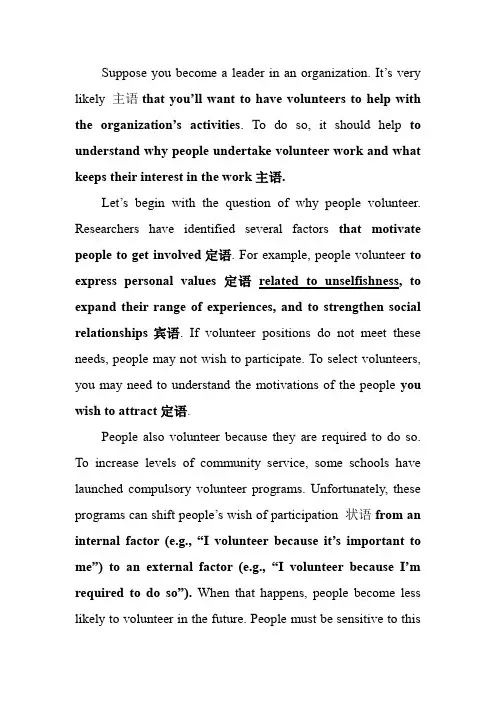 Suppose you become a leader in an organization. It's very likely 主语 that you'll want to have volunteers to help with the organization's activities. To do so, it should help to understand why people undertake volunteer work and what keeps their interest in the work 主语.

Let's begin with the question of why people volunteer. Researchers have identified several factors that motivate people to get involved 定语. For example, people volunteer to express personal values 定语 related to unselfishness, to expand their range of experiences, and to strengthen social relationships 宾语. If volunteer positions do not meet these needs, people may not wish to participate. To select volunteers, you may need to understand the motivations of the people you wish to attract 定语.

People also volunteer because they are required to do so. To increase levels of community service, some schools have launched compulsory volunteer programs. Unfortunately, these programs can shift people's wish of participation 状语 from an internal factor (e.g., "I volunteer because it's important to me") to an external factor (e.g., "I volunteer because I'm required to do so"). When that happens, people become less likely to volunteer in the future. People must be sensitive to this